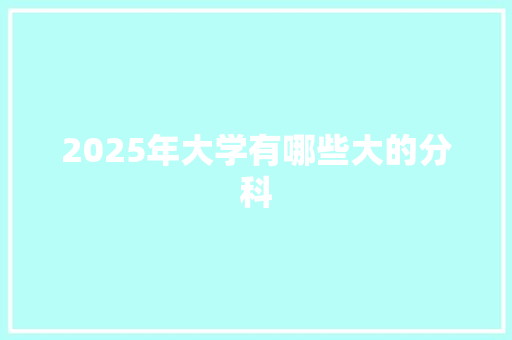 2025年大学有哪些大的分科